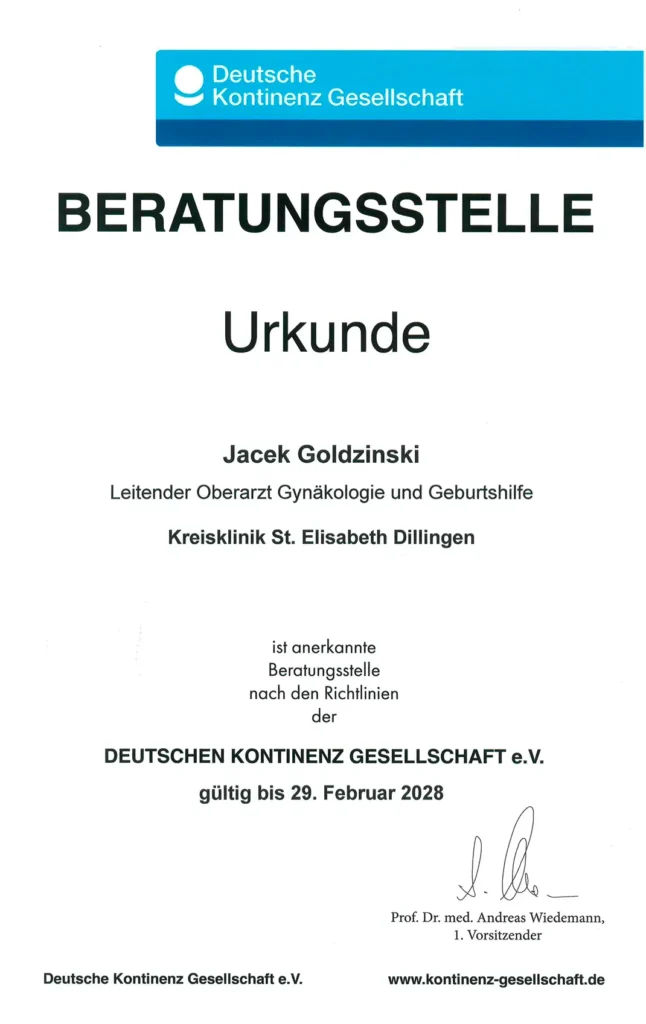 Deutsche
Kontinenz Gesellschaft

BERATUNGSSTELLE

Urkunde

Jacek Goldzinski

Leitender Oberarzt Gynäkologie und Geburtshilfe

Kreisklinik St. Elisabeth Dillingen

ist anerkannte
Beratungsstelle
nach den Richtlinien
der

DEUTSCHEN KONTINENZ GESELLSCHAFT e.V.

gültig bis 29. Februar 2028

Prof. Dr. med. Andreas Wiedemann,
1. Vorsitzender

Deutsche Kontinenz Gesellschaft e.V.

www.kontinenz-gesellschaft.de